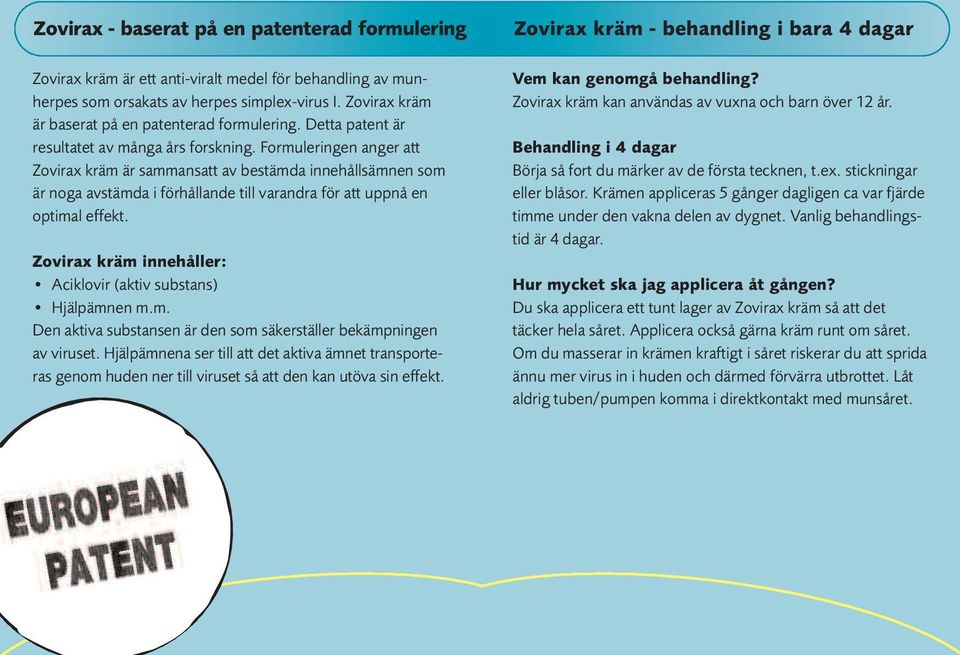 Zovirax - baserat på en patenterad formulering

Zovirax kräm är ett anti-viralt medel för behandling av munherpes som orsakats av herpes simplex-virus I. Zovirax kräm är baserat på en patenterad formulering. Detta patent är resultatet av många års forskning. Formuleringen anger att Zovirax kräm är sammansatt av bestämda innehållsämnen som är noga avstämda i förhållande till varandra för att uppnå en optimal effekt.

Zovirax kräm innehåller:
• Aciklovir (aktiv substans)
• Hjälpämnen m.m.
Den aktiva substansen är den som säkerställer bekämpningen av viruset. Hjälpämnena ser till att det aktiva ämnet transporteras genom huden ner till viruset så att den kan utöva sin effekt.

EUROPEAN PATENT

Zovirax kräm - behandling i bara 4 dagar

Vem kan genomgå behandling?
Zovirax kräm kan användas av vuxna och barn över 12 år.

Behandling i 4 dagar
Börja så fort du märker av de första tecknen, t.ex. stickningar eller blåsor. Krämen appliceras 5 gånger dagligen ca var fjärde timme under den vakna delen av dygnet. Vanlig behandlingstid är 4 dagar.

Hur mycket ska jag applicera åt gången?
Du ska applicera ett tunt lager av Zovirax kräm så att det täcker hela såret. Applicera också gärna kräm runt om såret. Om du masserar in krämen kraftigt i såret riskerar du att sprida ännu mer virus in i huden och därmed förvärra utbrottet. Låt aldrig tuben/pumpen komma i direktkontakt med munsåret.